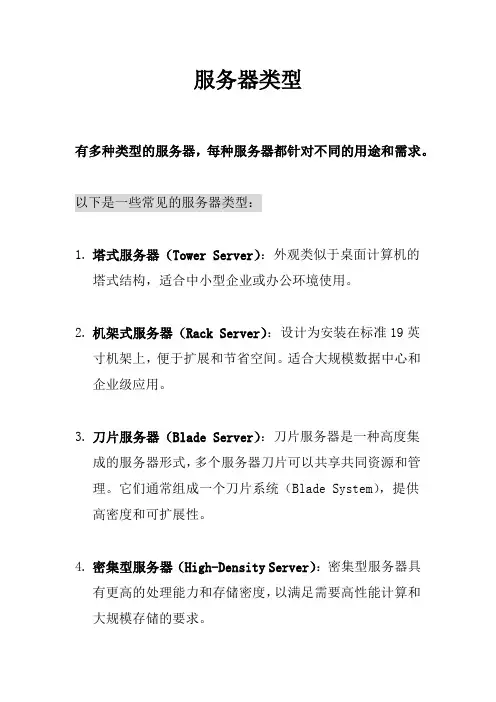 服务器类型

有多种类型的服务器，每种服务器都针对不同的用途和需求。

以下是一些常见的服务器类型：

1. 塔式服务器（Tower Server）：外观类似于桌面计算机的塔式结构，适合中小型企业或办公环境使用。

2. 机架式服务器（Rack Server）：设计为安装在标准 19 英寸机架上，便于扩展和节省空间。适合大规模数据中心和企业级应用。

3. 刀片服务器（Blade Server）：刀片服务器是一种高度集成的服务器形式，多个服务器刀片可以共享共同资源和管理。它们通常组成一个刀片系统（Blade System），提供高密度和可扩展性。

4. 密集型服务器（High-Density Server）：密集型服务器具有更高的处理能力和存储密度，以满足需要高性能计算和大规模存储的要求。